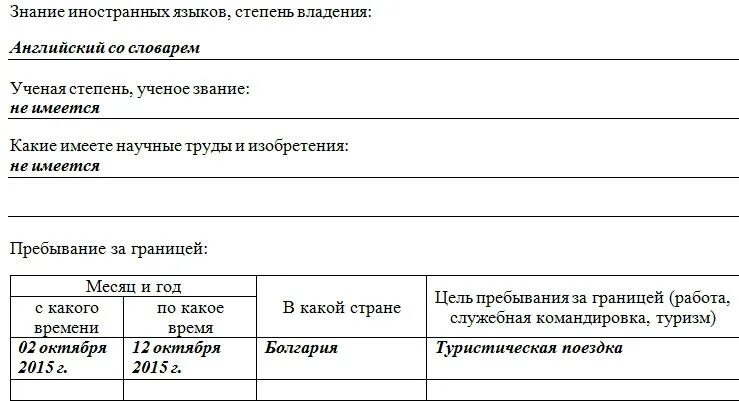 Знание иностранных языков, степень владения:

Английский со словарем

Ученая степень, ученое звание:
не имеется

Какие имеете научные труды и изобретения:
не имеется

Пребывание за границей:

| Месяц и год | | В какой стране | Цель пребывания за границей (работа, служебная командировка, туризм) |
|---|---|---|---|
| с какого времени | по какое время | | |
| 02 октября 2015 г. | 12 октября 2015 г. | Болгария | Туристическая поездка |
| | | | |